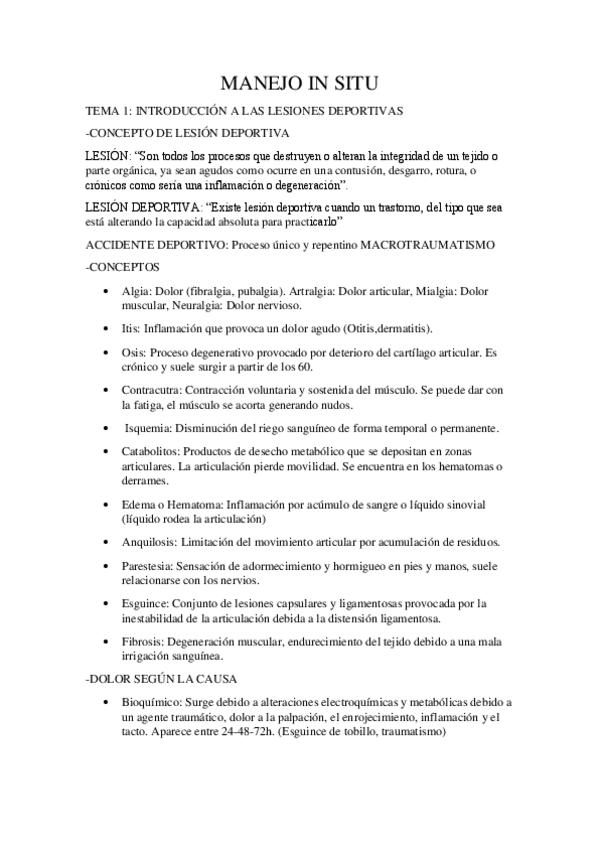 MANEJO IN SITU

TEMA 1: INTRODUCCIÓN A LAS LESIONES DEPORTIVAS

-CONCEPTO DE LESIÓN DEPORTIVA

LESIÓN: "Son todos los procesos que destruyen o alteran la integridad de un tejido o parte orgánica, ya sean agudos como ocurre en una contusión, desgarro, rotura, o crónicos como sería una inflamación o degeneración".

LESIÓN DEPORTIVA: "Existe lesión deportiva cuando un trastorno, del tipo que sea está alterando la capacidad absoluta para practicarlo"

ACCIDENTE DEPORTIVO: Proceso único y repentino MACROTRAUMATISMO

-CONCEPTOS

• Algia: Dolor (fibralgia, pubalgia). Artralgia: Dolor articular, Mialgia: Dolor muscular, Neuralgia: Dolor nervioso.

• Itis: Inflamación que provoca un dolor agudo (Otitis,dermatitis).

• Osis: Proceso degenerativo provocado por deterioro del cartílago articular. Es crónico y suele surgir a partir de los 60.

• Contracutra: Contracción voluntaria y sostenida del músculo. Se puede dar con la fatiga, el músculo se acorta generando nudos.

• Isquemia: Disminución del riego sanguíneo de forma temporal o permanente.

• Catabolitos: Productos de desecho metabólico que se depositan en zonas articulares. La articulación pierde movilidad. Se encuentra en los hematomas o derrames.

• Edema o Hematoma: Inflamación por acúmulo de sangre o líquido sinovial (líquido rodea la articulación)

• Anquilosis: Limitación del movimiento articular por acumulación de residuos.

• Parestesia: Sensación de adormecimiento y hormigueo en pies y manos, suele relacionarse con los nervios.

• Esguince: Conjunto de lesiones capsulares y ligamentosas provocada por la inestabilidad de la articulación debida a la distensión ligamentosa.

• Fibrosis: Degeneración muscular, endurecimiento del tejido debido a una mala irrigación sanguínea.

-DOLOR SEGÚN LA CAUSA

• Bioquímico: Surge debido a alteraciones electroquímicas y metabólicas debido a un agente traumático, dolor a la palpación, el enrojecimiento, inflamación y el tacto. Aparece entre 24-48-72h. (Esguince de tobillo, traumatismo)